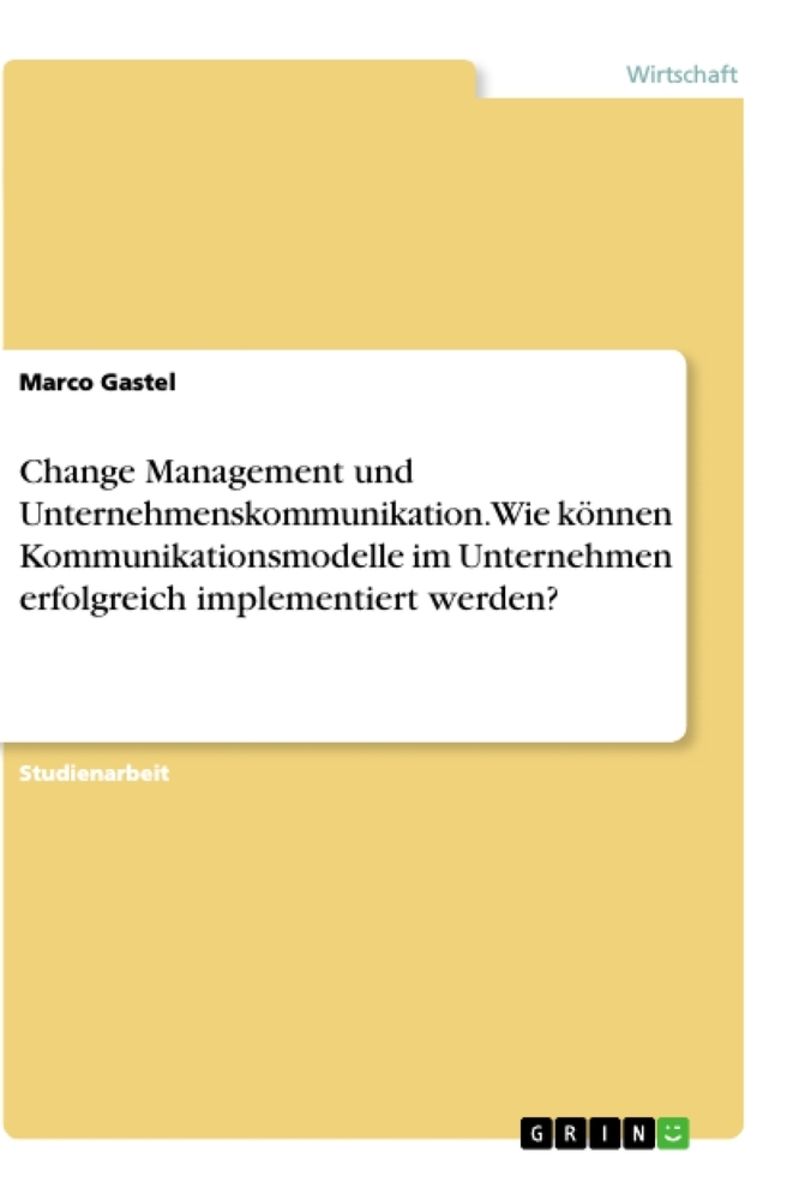 Wirtschaft

Marco Gastel

Change Management und Unternehmenskommunikation. Wie können Kommunikationsmodelle im Unternehmen erfolgreich implementiert werden?

Studienarbeit

GRIN